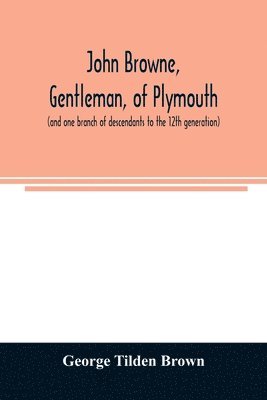 John Browne,
Gentleman, of Plymouth
(and one branch of descendants to the 12th generation)

George Tilden Brown